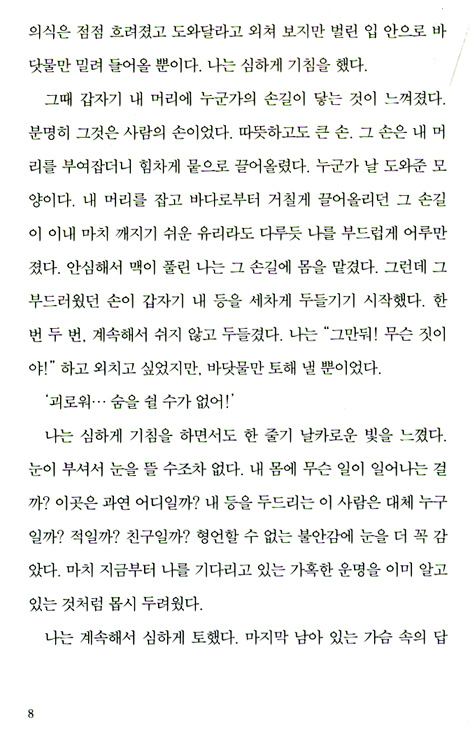 의식은 점점 흐려졌고 도와달라고 외쳐 보지만 벌린 입 안으로 바닷물만 밀려 들어올 뿐이다. 나는 심하게 기침을 했다.

그때 갑자기 내 머리에 누군가의 손길이 닿는 것이 느껴졌다. 분명히 그것은 사람의 손이었다. 따뜻하고도 큰 손. 그 손은 내 머리를 부여잡더니 힘차게 물으로 끌어올렸다. 누군가 날 도와준 모양이다. 내 머리를 잡고 바다로부터 거칠게 끌어올리던 그 손길이 이내 마치 깨지기 쉬운 유리라도 다루듯 나를 부드럽게 어루만졌다. 안심해서 맥이 풀린 나는 그 손길에 몸을 맡겼다. 그런데 그 부드러웠던 손이 갑자기 내 등을 세차게 두들기기 시작했다. 한 번 두 번, 계속해서 쉬지 않고 두들겼다. 나는 "그만둬! 무슨 짓이야!" 하고 외치고 싶었지만, 바닷물만 토해 낼 뿐이었다.

'괴로워… 숨을 쉴 수가 없어!'

나는 심하게 기침을 하면서도 한 줄기 날카로운 빛을 느꼈다. 눈이 부셔서 눈을 뜰 수조차 없다. 내 몸에 무슨 일이 일어나는 걸까? 이곳은 과연 어디일까? 내 등을 두드리는 이 사람은 대체 누구일까? 적일까? 친구일까? 형언할 수 없는 불안감에 눈을 더 꼭 감았다. 마치 지금부터 나를 기다리고 있는 가혹한 운명을 이미 알고 있는 것처럼 몹시 두려웠다.

나는 계속해서 심하게 토했다. 마지막 남아 있는 가슴 속의 답

8